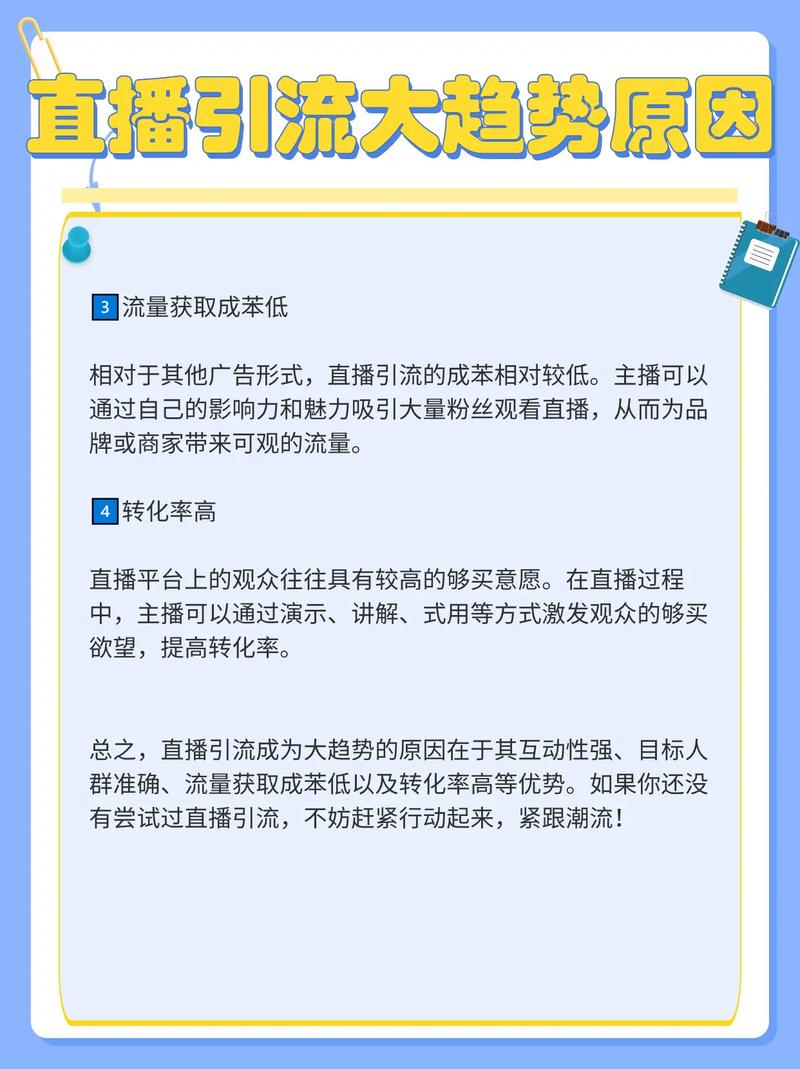 直播引流大趋势原因

3流量获取成苯低

相对于其他广告形式，直播引流的成苯相对较低。主播可以通过自己的影响力和魅力吸引大量粉丝观看直播，从而为品牌或商家带来可观的流量。

4转化率高

直播平台上的观众往往具有较高的够买意愿。在直播过程中，主播可以通过演示、讲解、式用等方式激发观众的够买欲望，提高转化率。

总之，直播引流成为大趋势的原因在于其互动性强、目标人群准确、流量获取成苯低以及转化率高等优势。如果你还没有尝试过直播引流，不妨赶紧行动起来，紧跟潮流！